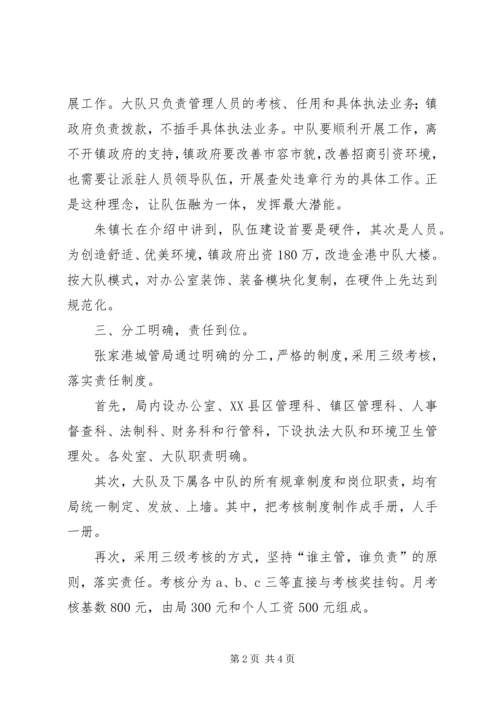 展工作。大队只负责管理人员的考核、任用和具体执法业务；镇政府负责拨款，不插手具体执法业务。中队要顺利开展工作，离不开镇政府的支持，镇政府要改善市容市貌，改善招商引资环境，也需要让派驻人员领导队伍，开展查处违章行为的具体工作。正是这种理念，让队伍融为一体，发挥最大潜能。

朱镇长在介绍中讲到，队伍建设首要是硬件，其次是人员。为创造舒适、优美环境，镇政府出资180万，改造金港中队大楼。按大队模式，对办公室装饰、装备模块化复制，在硬件上先达到规范化。

三、分工明确，责任到位。

张家港城管局通过明确的分工，严格的制度，采用三级考核，落实责任制度。

首先，局内设办公室、XX县区管理科、镇区管理科、人事督查科、法制科、财务科和行管科，下设执法大队和环境卫生管理处。各处室、大队职责明确。

其次，大队及下属各中队的所有规章制度和岗位职责，均有局统一制定、发放、上墙。其中，把考核制度制作成手册，人手一册。

再次，采用三级考核的方式，坚持“谁主管，谁负责”的原则，落实责任。考核分为a、b、c三等直接与考核奖挂钩。月考核基数800元，由局300元和个人工资500元组成。

第2页 共4页